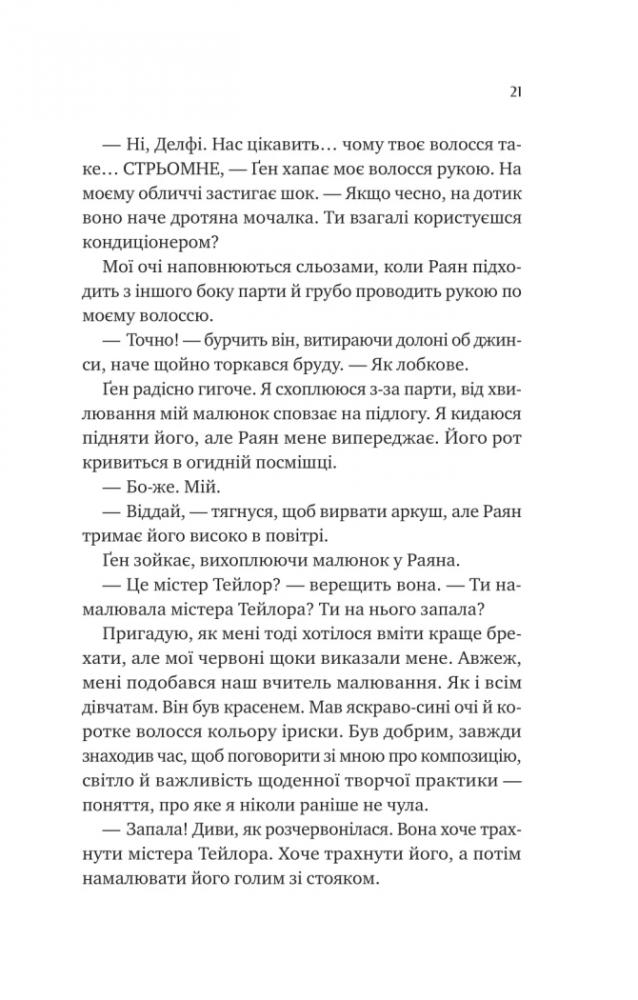 21

— Ні, Делфі. Нас цікавить… чому твоє волосся таке… СТРЬОМНЕ, — Ґен хапає моє волосся рукою. На моєму обличчі застигає шок. — Якщо чесно, на дотик воно наче дротяна мочалка. Ти взагалі користуєшся кондиціонером?

Мої очі наповнюються сльозами, коли Раян підходить з іншого боку парти й грубо проводить рукою по моєму волоссю.

— Точно! — бурчить він, витираючи долоні об джинси, наче щойно торкався бруду. — Як лобкове.

Ґен радісно гигоче. Я схоплююся з-за парти, від хвилювання мій малюнок сповзає на підлогу. Я кидаюся підняти його, але Раян мене випереджає. Його рот кривиться в огидній посмішці.

— Бо-же. Мій.

— Віддай, — тягнуся, щоб вирвати аркуш, але Раян тримає його високо в повітрі.

Ґен зойкає, вихоплюючи малюнок у Раяна.

— Це містер Тейлор? — верещить вона. — Ти намалювала містера Тейлора? Ти на нього запала?

Пригадую, як мені тоді хотілося вміти краще брехати, але мої червоні щоки виказали мене. Авжеж, мені подобався наш вчитель малювання. Як і всім дівчатам. Він був красенем. Мав яскраво-сині очі й коротке волосся кольору іриски. Був добрим, завжди знаходив час, щоб поговорити зі мною про композицію, світло й важливість щоденної творчої практики — поняття, про яке я ніколи раніше не чула.

— Запала! Диви, як розчервонілася. Вона хоче трахнути містера Тейлора. Хоче трахнути його, а потім намалювати його голим зі стояком.